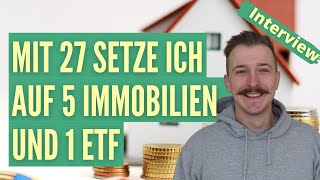 Interview:

MIT 27 SETZE ICH AUF 5 IMMOBILIEN UND 1 ETF